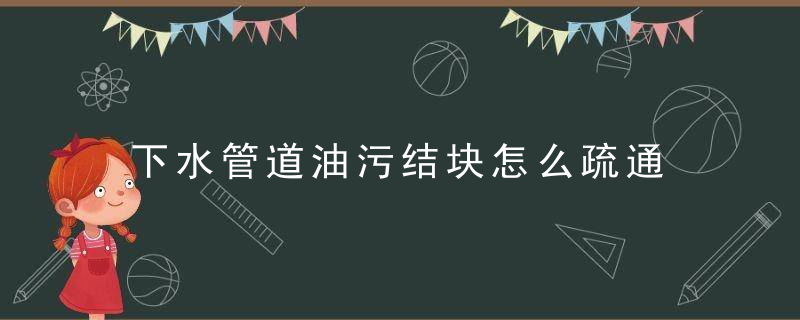 下水管道油污结块怎么疏通